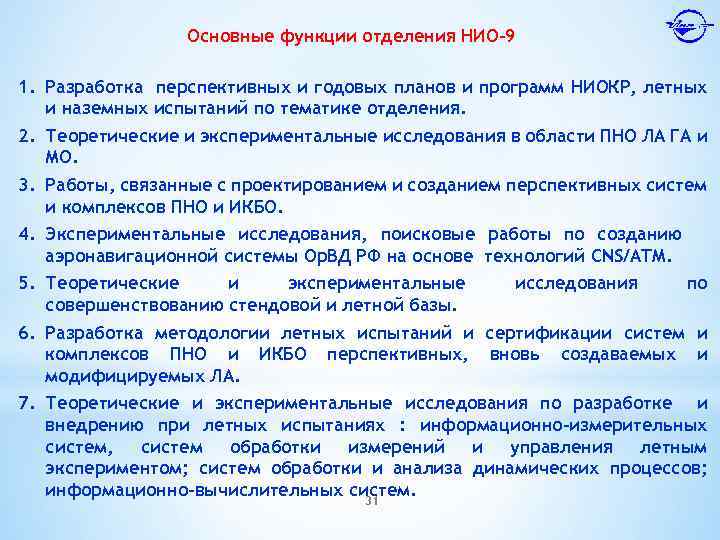 Основные функции отделения НИО-9

1. Разработка перспективных и годовых планов и программ НИОКР, летных и наземных испытаний по тематике отделения.

2. Теоретические и экспериментальные исследования в области ПНО ЛА ГА и МО.

3. Работы, связанные с проектированием и созданием перспективных систем и комплексов ПНО и ИКБО.

4. Экспериментальные исследования, поисковые работы по созданию аэронавигационной системы ОрВД РФ на основе технологий CNS/ATM.

5. Теоретические и экспериментальные исследования по совершенствованию стендовой и летной базы.

6. Разработка методологии летных испытаний и сертификации систем и комплексов ПНО и ИКБО перспективных, вновь создаваемых и модифицируемых ЛА.

7. Теоретические и экспериментальные исследования по разработке и внедрению при летных испытаниях : информационно-измерительных систем, систем обработки измерений и управления летным экспериментом; систем обработки и анализа динамических процессов; информационно-вычислительных систем.

31